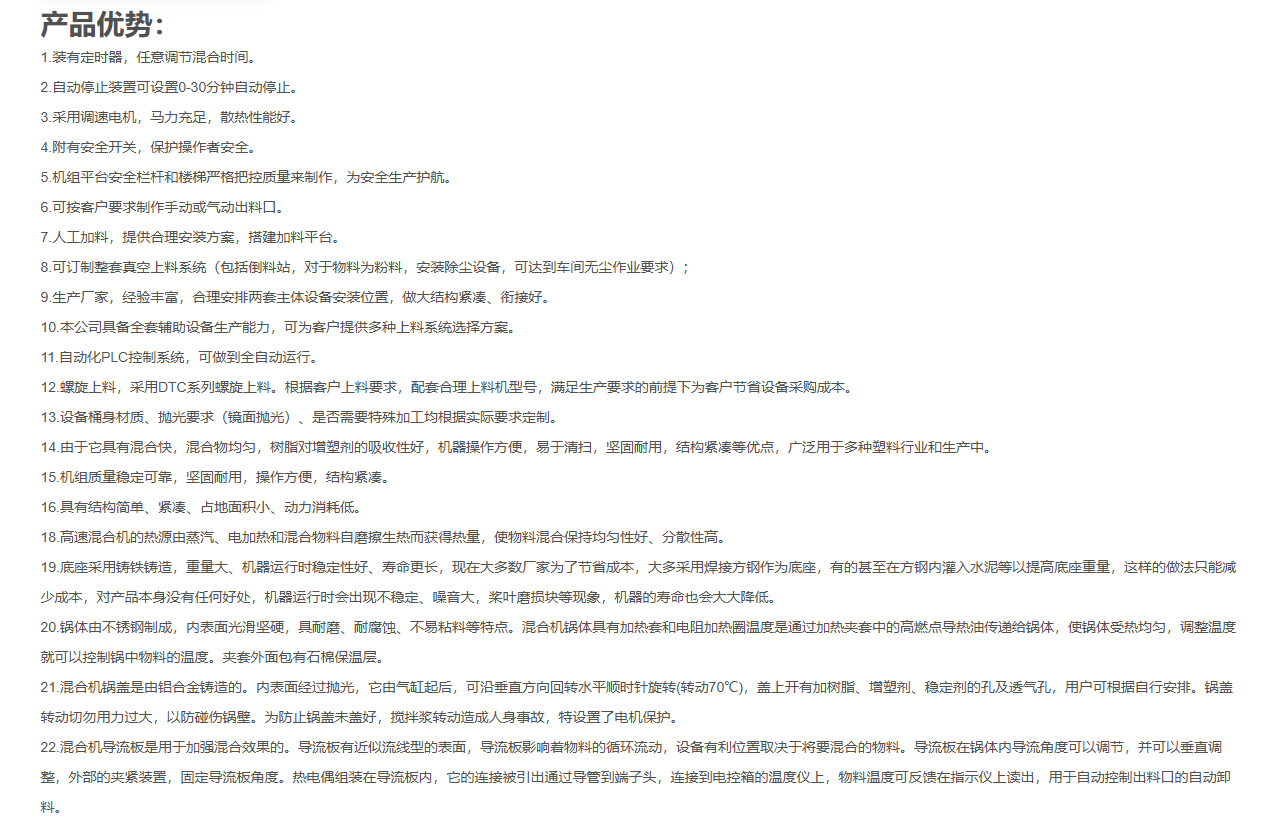 产品优势：

1.装有定时器，任意调节混合时间。

2.自动停止装置可设置0-30分钟自动停止。

3.采用调速电机，马力充足，散热性能好。

4.附有安全开关，保护操作者安全。

5.机组平台安全栏杆和楼梯严格把控质量来制作，为安全生产护航。

6.可按客户要求制作手动或气动出料口。

7.人工加料，提供合理安装方案，搭建加料平台。

8.可订制整套真空上料系统（包括倒料站，对于物料为粉料，安装除尘设备，可达到车间无尘作业要求）；

9.生产厂家，经验丰富，合理安排两套主体设备安装位置，做大结构紧凑、衔接好。

10.本公司具备全套辅助设备生产能力，可为客户提供多种上料系统选择方案。

11.自动化PLC控制系统，可做到全自动运行。

12.螺旋上料，采用DTC系列螺旋上料。根据客户上料要求，配套合理上料机型号，满足生产要求的前提下为客户节省设备采购成本。

13.设备桶身材质、抛光要求（镜面抛光）、是否需要特殊加工均根据实际要求定制。

14.由于它具有混合快，混合物均匀，树脂对增塑剂的吸收性好，机器操作方便，易于清扫，坚固耐用，结构紧凑等优点，广泛用于多种塑料行业和生产中。

15.机组质量稳定可靠，坚固耐用，操作方便，结构紧凑。

16.具有结构简单、紧凑、占地面积小、动力消耗低。

18.高速混合机的热源由蒸汽、电加热和混合物料自磨擦生热而获得热量，使物料混合保持均匀性好、分散性高。

19.底座采用铸铁铸造，重量大、机器运行时稳定性好、寿命更长，现在大多数厂家为了节省成本，大多采用焊接方钢作为底座，有的甚至在方钢内灌入水泥等以提高底座重量，这样的做法只能减少成本，对产品本身没有任何好处，机器运行时会出现不稳定、噪音大，桨叶磨损块等现象，机器的寿命也会大大降低。

20.锅体由不锈钢制成，内表面光滑坚硬，具耐磨、耐腐蚀、不易粘料等特点。混合机锅体具有加热套和电阻加热圈温度是通过加热夹套中的高燃点导热油传递给锅体，使锅体受热均匀，调整温度就可以控制锅中物料的温度。夹套外面包有石棉保温层。

21.混合机锅盖是由铝合金铸造的。内表面经过抛光，它由气缸起后，可沿垂直方向回转水平顺时针旋转(转动70℃)，盖上开有加树脂、增塑剂、稳定剂的孔及透气孔，用户可根据自行安排。锅盖转动切勿用力过大，以防碰伤锅壁。为防止锅盖未盖好，搅拌浆转动造成人身事故，特设置了电机保护。

22.混合机导流板是用于加强混合效果的。导流板有近似流线型的表面，导流板影响着物料的循环流动，设备有利位置取决于将要混合的物料。导流板在锅体内导流角度可以调节，并可以垂直调整，外部的夹紧装置，固定导流板角度。热电偶组装在导流板内，它的连接被引出通过导管到端子头，连接到电控箱的温度仪上，物料温度可反馈在指示仪上读出，用于自动控制出料口的自动卸料。